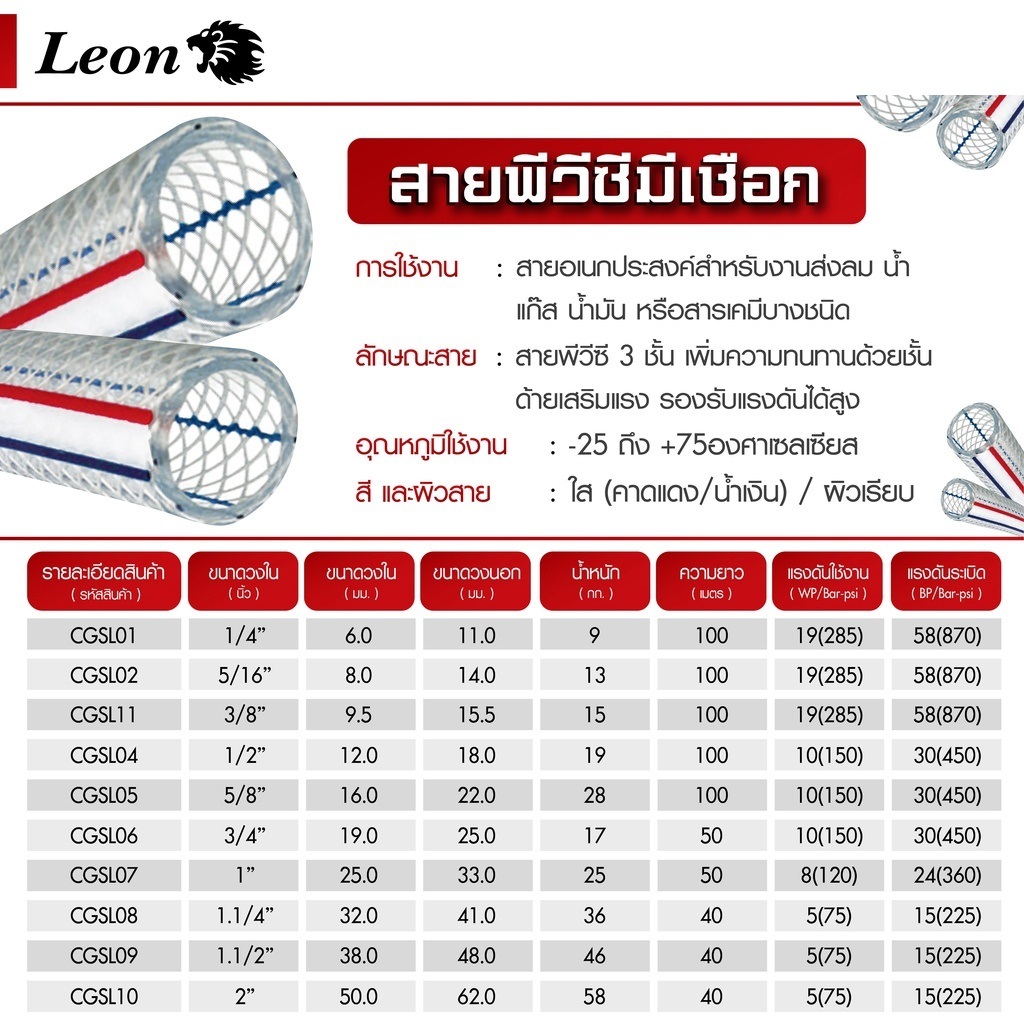 Leon

สายพีวีซีมีเชือก

การใช้งาน : สายอเนกประสงค์สำหรับงานส่งลม น้ำ แก๊ส น้ำมัน หรือสารเคมีบางชนิด

ลักษณะสาย : สายพีวีซี 3 ชั้น เพิ่มความทนทานด้วยชั้นด้ายเสริมแรง รองรับแรงดันได้สูง

อุณหภูมิใช้งาน : -25 ถึง +75องศาเซลเซียส

สี และผิวสาย : ใส (คาดแดง/น้ำเงิน) / ผิวเรียบ

| รายละเอียดสินค้า ( รหัสสินค้า ) | ขนาดวงใน ( นิ้ว ) | ขนาดวงใน ( มม. ) | ขนาดวงนอก ( มม. ) | น้ำหนัก ( กก. ) | ความยาว ( เมตร ) | แรงดันใช้งาน ( WP/Bar-psi ) | แรงดันระเบิด ( BP/Bar-psi ) |
|---|---|---|---|---|---|---|---|
| CGSL01 | 1/4” | 6.0 | 11.0 | 9 | 100 | 19(285) | 58(870) |
| CGSL02 | 5/16” | 8.0 | 14.0 | 13 | 100 | 19(285) | 58(870) |
| CGSL11 | 3/8” | 9.5 | 15.5 | 15 | 100 | 19(285) | 58(870) |
| CGSL04 | 1/2” | 12.0 | 18.0 | 19 | 100 | 10(150) | 30(450) |
| CGSL05 | 5/8” | 16.0 | 22.0 | 28 | 100 | 10(150) | 30(450) |
| CGSL06 | 3/4” | 19.0 | 25.0 | 17 | 50 | 10(150) | 30(450) |
| CGSL07 | 1” | 25.0 | 33.0 | 25 | 50 | 8(120) | 24(360) |
| CGSL08 | 1.1/4” | 32.0 | 41.0 | 36 | 40 | 5(75) | 15(225) |
| CGSL09 | 1.1/2” | 38.0 | 48.0 | 46 | 40 | 5(75) | 15(225) |
| CGSL10 | 2” | 50.0 | 62.0 | 58 | 40 | 5(75) | 15(225) |